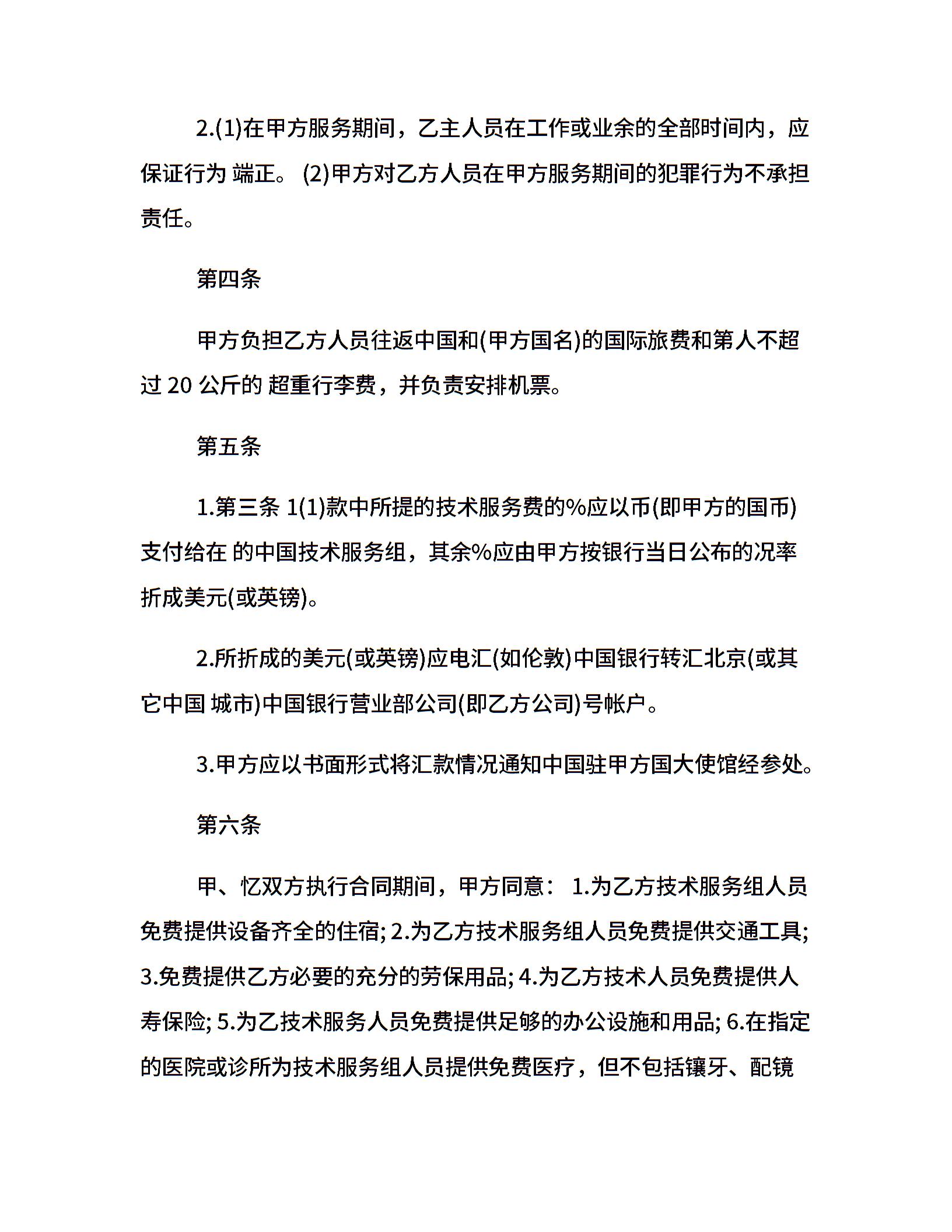 2.(1)在甲方服务期间，乙主人员在工作或业余的全部时间内，应保证行为 端正。 (2)甲方对乙方人员在甲方服务期间的犯罪行为不承担责任。

第四条

甲方负担乙方人员往返中国和(甲方国名)的国际旅费和第人不超过 20 公斤的 超重行李费，并负责安排机票。

第五条

1.第三条 1(1)款中所提的技术服务费的%应以币(即甲方的国币)支付给在 的中国技术服务组，其余%应由甲方按银行当日公布的况率折成美元(或英镑)。

2.所折成的美元(或英镑)应电汇(如伦敦)中国银行转汇北京(或其它中国 城市)中国银行营业部公司(即乙方公司)号帐户。

3.甲方应以书面形式将汇款情况通知中国驻甲方国大使馆经参处。

第六条

甲、忆双方执行合同期间，甲方同意： 1.为乙方技术服务组人员免费提供设备齐全的住宿; 2.为乙方技术服务组人员免费提供交通工具; 3.免费提供乙方必要的充分的劳保用品; 4.为乙方技术人员免费提供人寿保险; 5.为乙技术服务人员免费提供足够的办公设施和用品; 6.在指定的医院或诊所为技术服务组人员提供免费医疗，但不包括镶牙、配镜